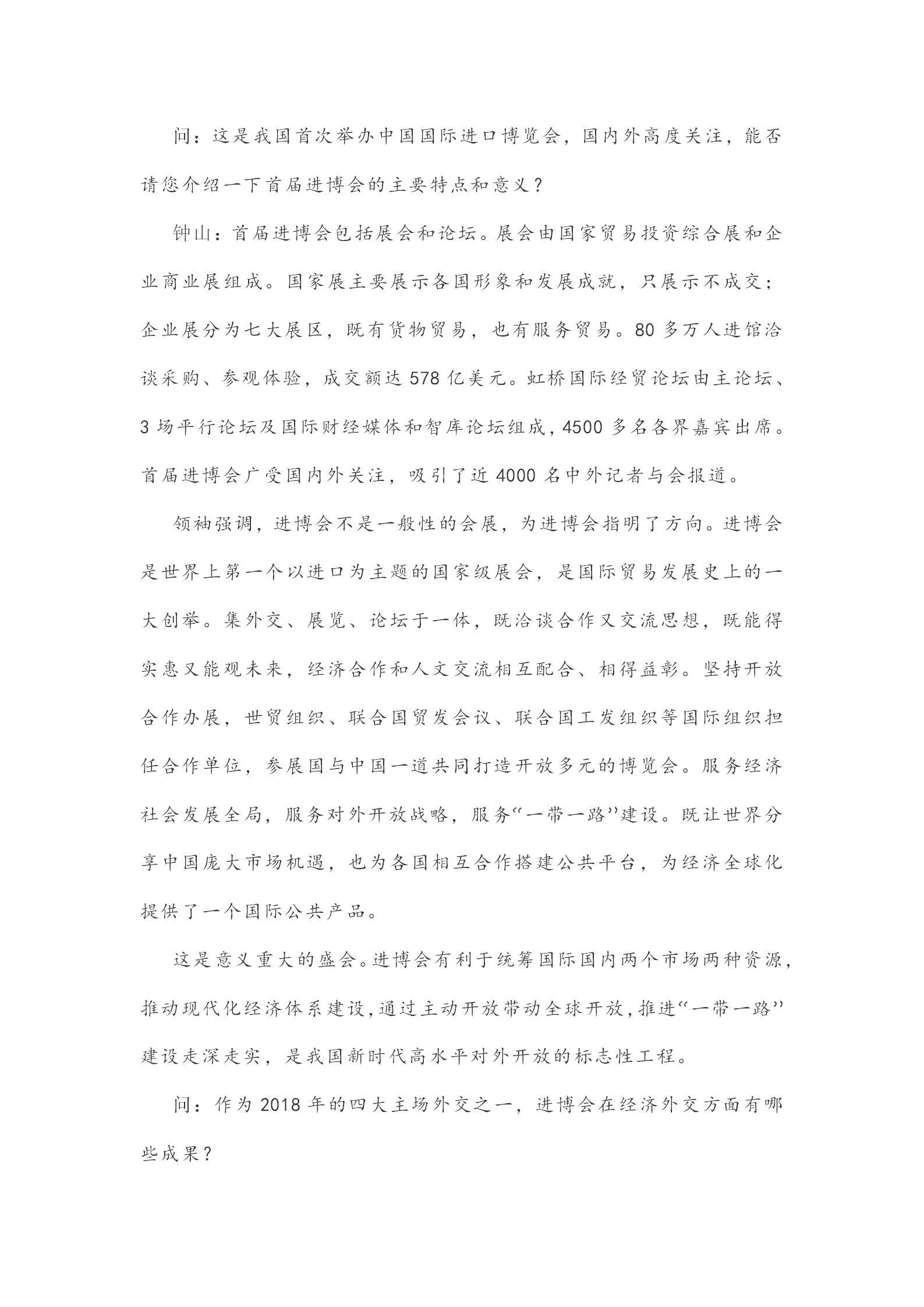 问：这是我国首次举办中国国际进口博览会，国内外高度关注，能否请您介绍一下首届进博会的主要特点和意义？

钟山：首届进博会包括展会和论坛。展会由国家贸易投资综合展和企业商业展组成。国家展主要展示各国形象和发展成就，只展示不成交；企业展分为七大展区，既有货物贸易，也有服务贸易。80多万人进馆洽谈采购、参观体验，成交额达578亿美元。虹桥国际经贸论坛由主论坛、3场平行论坛及国际财经媒体和智库论坛组成，4500多名各界嘉宾出席。首届进博会广受国内外关注，吸引了近4000名中外记者与会报道。

领袖强调，进博会不是一般性的会展，为进博会指明了方向。进博会是世界上第一个以进口为主题的国家级展会，是国际贸易发展史上的一大创举。集外交、展览、论坛于一体，既洽谈合作又交流思想，既能得实惠又能观未来，经济合作和人文交流相互配合、相得益彰。坚持开放合作办展，世贸组织、联合国贸发会议、联合国工发组织等国际组织担任合作单位，参展国与中国一道共同打造开放多元的博览会。服务经济社会发展全局，服务对外开放战略，服务“一带一路”建设。既让世界分享中国庞大市场机遇，也为各国相互合作搭建公共平台，为经济全球化提供了一个国际公共产品。

这是意义重大的盛会。进博会有利于统筹国际国内两个市场两种资源，推动现代化经济体系建设，通过主动开放带动全球开放，推进“一带一路”建设走深走实，是我国新时代高水平对外开放的标志性工程。

问：作为2018年的四大主场外交之一，进博会在经济外交方面有哪些成果？